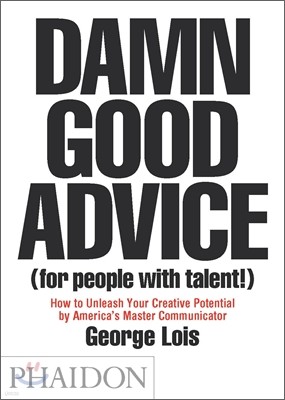 DAMN GOOD ADVICE
(for people with talent!)

How to Unleash Your Creative Potential by America's Master Communicator

George Lois

PHAIDON